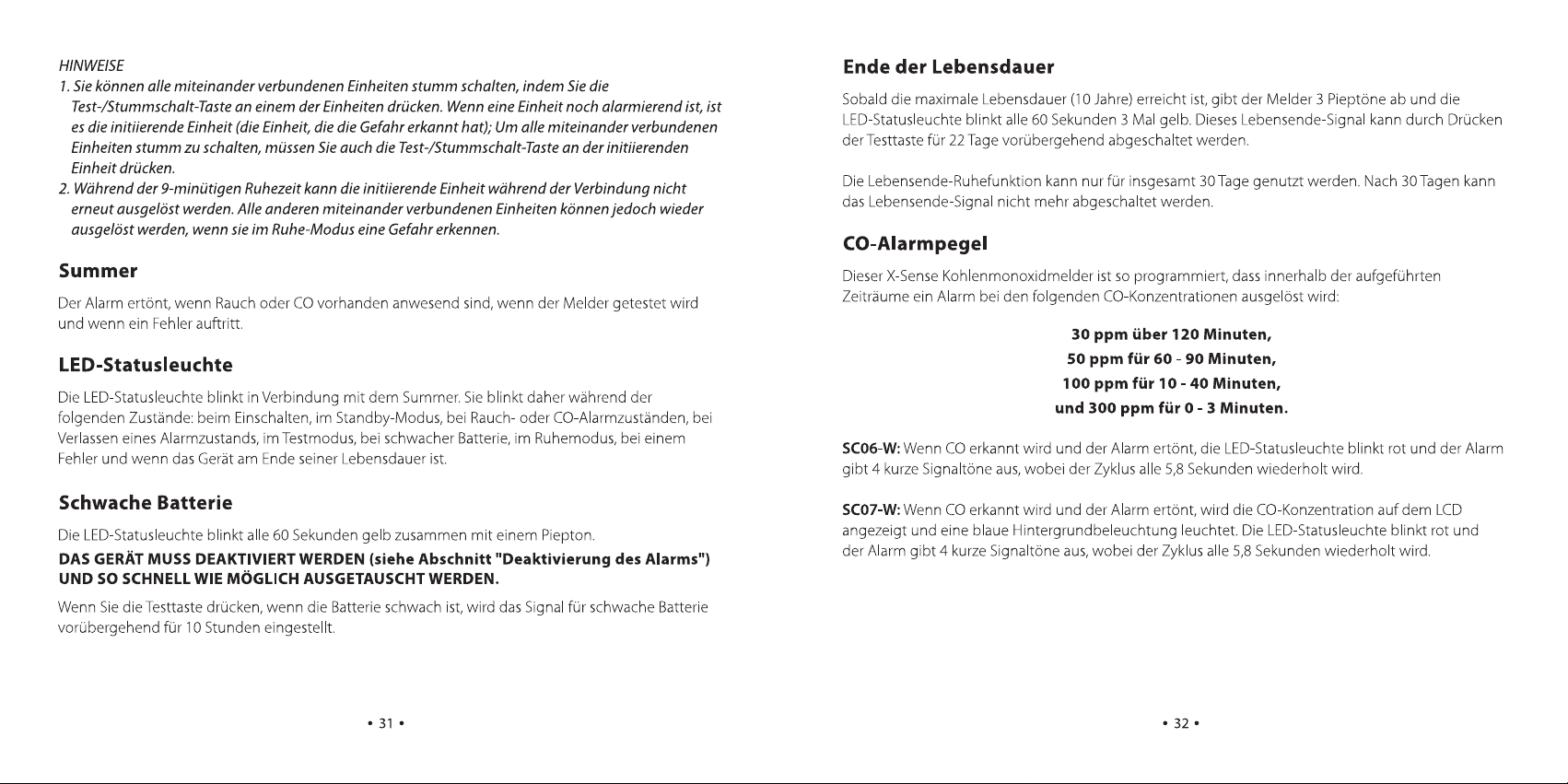 HINWEISE

1. Sie können alle miteinander verbundenen Einheiten stumm schalten, indem Sie die Test-/Stummschalt-Taste an einem der Einheiten drücken. Wenn eine Einheit noch alarmierend ist, ist es die initiierende Einheit (die Einheit, die die Gefahr erkannt hat); Um alle miteinander verbundenen Einheiten stumm zu schalten, müssen Sie auch die Test-/Stummschalt-Taste an der initiierenden Einheit drücken.

2. Während der 9-minütigen Ruhezeit kann die initiierende Einheit während der Verbindung nicht erneut ausgelöst werden. Alle anderen miteinander verbundenen Einheiten können jedoch wieder ausgelöst werden, wenn sie im Ruhe-Modus eine Gefahr erkennen.

Summer

Der Alarm ertönt, wenn Rauch oder CO vorhanden anwesend sind, wenn der Melder getestet wird und wenn ein Fehler auftritt.

LED-Statusleuchte

Die LED-Statusleuchte blinkt in Verbindung mit dem Summer. Sie blinkt daher während der folgenden Zustände: beim Einschalten, im Standby-Modus, bei Rauch- oder CO-Alarmzuständen, bei Verlassen eines Alarmzustands, im Testmodus, bei schwacher Batterie, im Ruhemodus, bei einem Fehler und wenn das Gerät am Ende seiner Lebensdauer ist.

Schwache Batterie

Die LED-Statusleuchte blinkt alle 60 Sekunden gelb zusammen mit einem Piepton.

DAS GERÄT MUSS DEAKTIVIERT WERDEN (siehe Abschnitt "Deaktivierung des Alarms") UND SO SCHNELL WIE MÖGLICH AUSGETAUSCHT WERDEN.

Wenn Sie die Testtaste drücken, wenn die Batterie schwach ist, wird das Signal für schwache Batterie vorübergehend für 10 Stunden eingestellt.

• 31 •

Ende der Lebensdauer

Sobald die maximale Lebensdauer (10 Jahre) erreicht ist, gibt der Melder 3 Pieptöne ab und die LED-Statusleuchte blinkt alle 60 Sekunden 3 Mal gelb. Dieses Lebensende-Signal kann durch Drücken der Testtaste für 22 Tage vorübergehend abgeschaltet werden.

Die Lebensende-Ruhefunktion kann nur für insgesamt 30 Tage genutzt werden. Nach 30 Tagen kann das Lebensende-Signal nicht mehr abgeschaltet werden.

CO-Alarmpegel

Dieser X-Sense Kohlenmonoxidmelder ist so programmiert, dass innerhalb der aufgeführten Zeiträume ein Alarm bei den folgenden CO-Konzentrationen ausgelöst wird:

30 ppm über 120 Minuten,
50 ppm für 60 - 90 Minuten,
100 ppm für 10 - 40 Minuten,
und 300 ppm für 0 - 3 Minuten.

SC06-W: Wenn CO erkannt wird und der Alarm ertönt, die LED-Statusleuchte blinkt rot und der Alarm gibt 4 kurze Signaltöne aus, wobei der Zyklus alle 5,8 Sekunden wiederholt wird.

SC07-W: Wenn CO erkannt wird und der Alarm ertönt, wird die CO-Konzentration auf dem LCD angezeigt und eine blaue Hintergrundbeleuchtung leuchtet. Die LED-Statusleuchte blinkt rot und der Alarm gibt 4 kurze Signaltöne aus, wobei der Zyklus alle 5,8 Sekunden wiederholt wird.

• 32 •